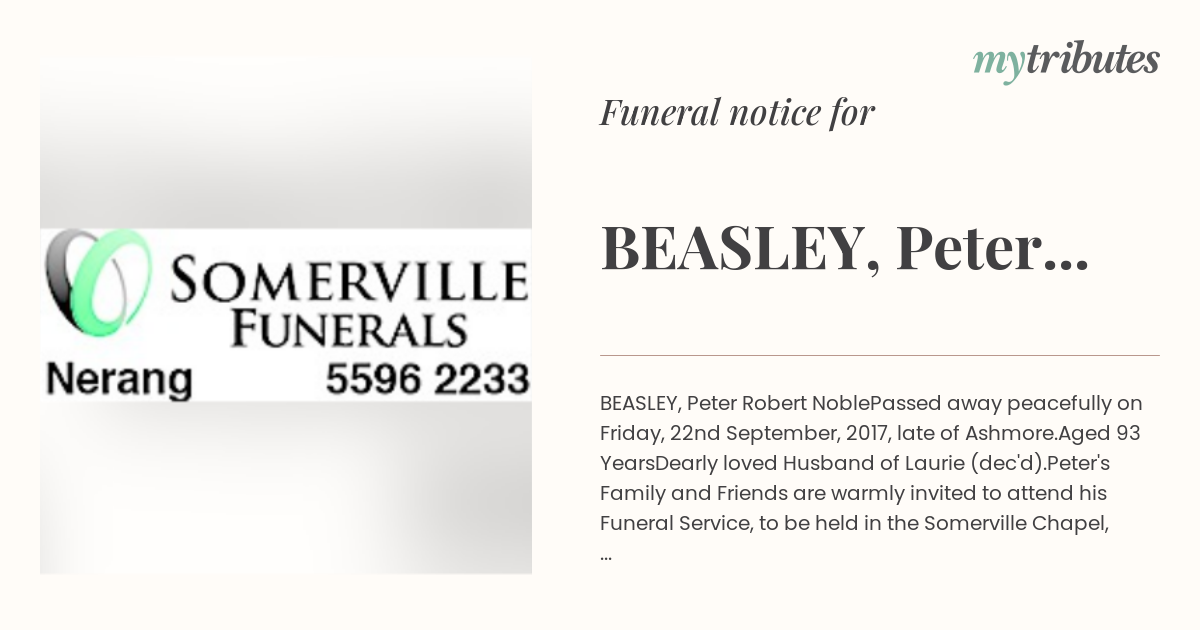 SOMERVILLE FUNERALS
Nerang 5596 2233

mytributes

Funeral notice for

BEASLEY, Peter...

BEASLEY, Peter Robert NoblePassed away peacefully on Friday, 22nd September, 2017, late of Ashmore.Aged 93 YearsDearly loved Husband of Laurie (dec'd).Peter's Family and Friends are warmly invited to attend his Funeral Service, to be held in the Somerville Chapel, ...